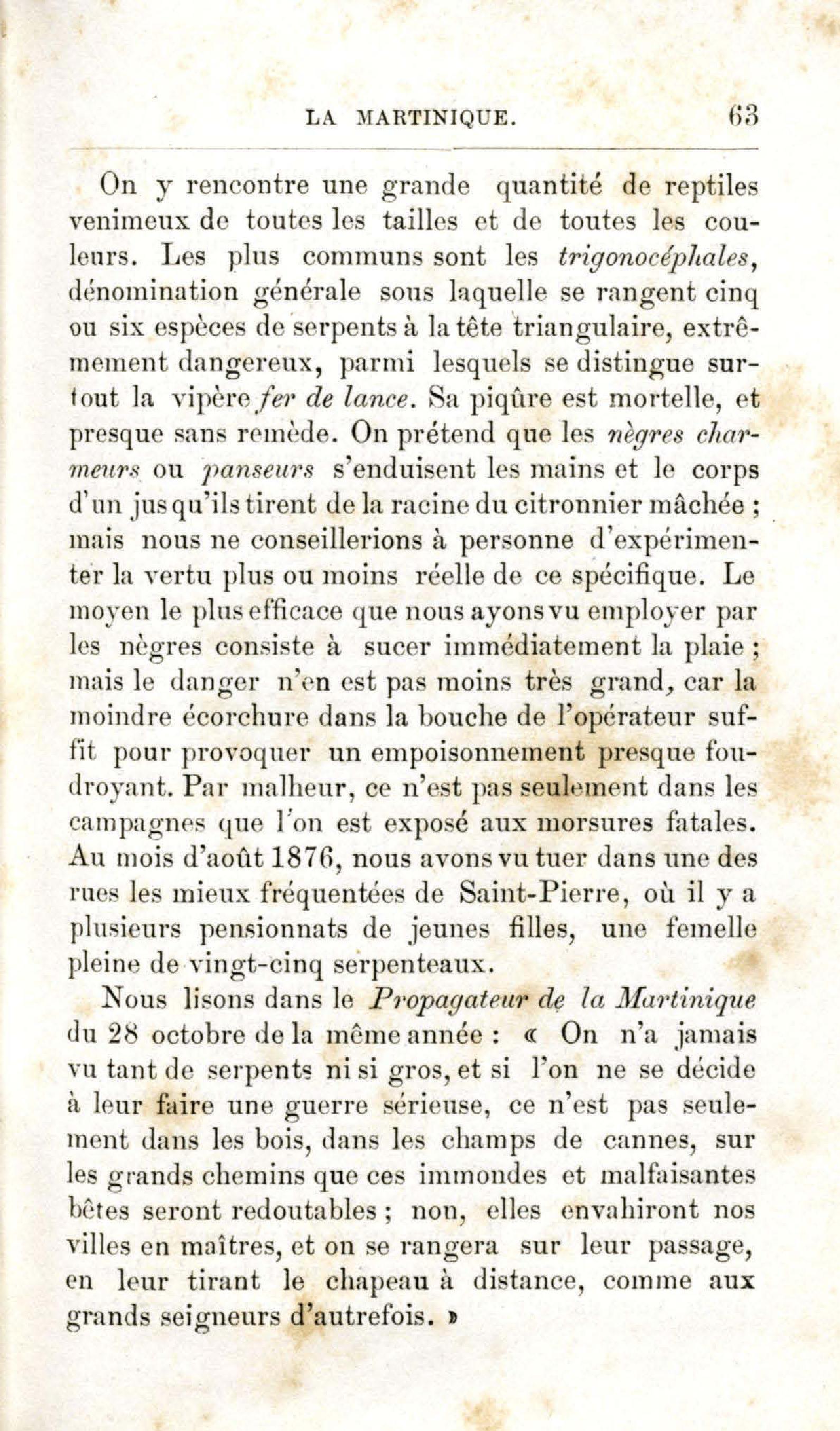 LA MARTINIQUE. 63

On y rencontre une grande quantité de reptiles venimeux de toutes les tailles et de toutes les couleurs. Les plus communs sont les trigonocéphales, dénomination générale sous laquelle se rangent cinq ou six espèces de serpents à la tête triangulaire, extrêmement dangereux, parmi lesquels se distingue surtout la vipère fer de lance. Sa piqûre est mortelle, et presque sans remède. On prétend que les nègres charmeurs ou panseurs s'enduisent les mains et le corps d'un jus qu'ils tirent de la racine du citronnier mâchée ; mais nous ne conseillerions à personne d'expérimenter la vertu plus ou moins réelle de ce spécifique. Le moyen le plus efficace que nous ayons vu employer par les nègres consiste à sucer immédiatement la plaie ; mais le danger n'en est pas moins très grand, car la moindre écorchure dans la bouche de l'opérateur suffit pour provoquer un empoisonnement presque foudroyant. Par malheur, ce n'est pas seulement dans les campagnes que l'on est exposé aux morsures fatales. Au mois d'août 1876, nous avons vu tuer dans une des rues les mieux fréquentées de Saint-Pierre, où il y a plusieurs pensionnats de jeunes filles, une femelle pleine de vingt-cinq serpenteaux.

Nous lisons dans le Propagateur de la Martinique du 28 octobre de la même année : « On n'a jamais vu tant de serpents ni si gros, et si l'on ne se décide à leur faire une guerre sérieuse, ce n'est pas seulement dans les bois, dans les champs de cannes, sur les grands chemins que ces immondes et malfaisantes bêtes seront redoutables ; non, elles envahiront nos villes en maîtres, et on se rangera sur leur passage, en leur tirant le chapeau à distance, comme aux grands seigneurs d'autrefois. »